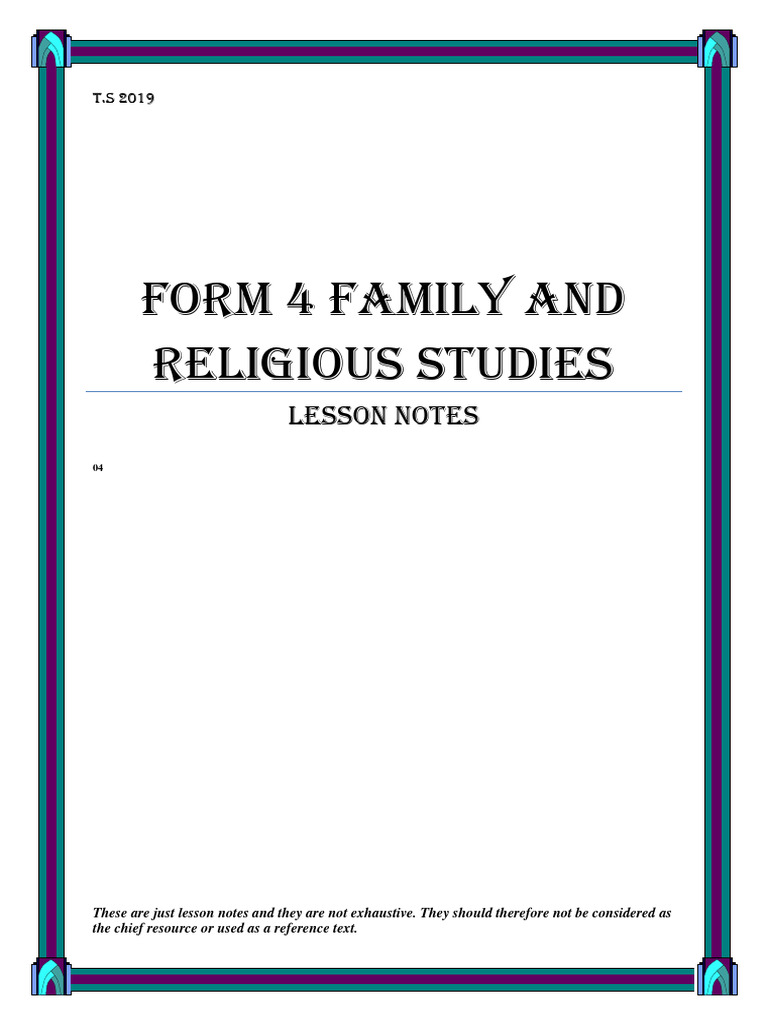 T.S 2019

FORM 4 FAMILY AND RELIGIOUS STUDIES

LESSON NOTES

04

These are just lesson notes and they are not exhaustive. They should therefore not be considered as the chief resource or used as a reference text.